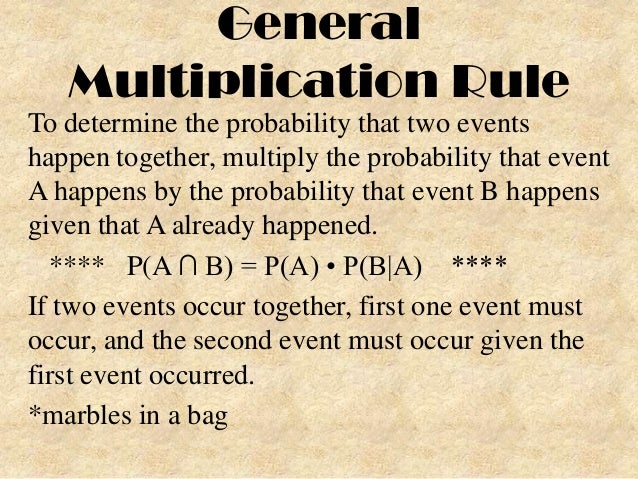 General Multiplication Rule

To determine the probability that two events happen together, multiply the probability that event A happens by the probability that event B happens given that A already happened.

**** $P(A \cap B) = P(A) \cdot P(B|A)$ ****

If two events occur together, first one event must occur, and the second event must occur given the first event occurred.

*marbles in a bag